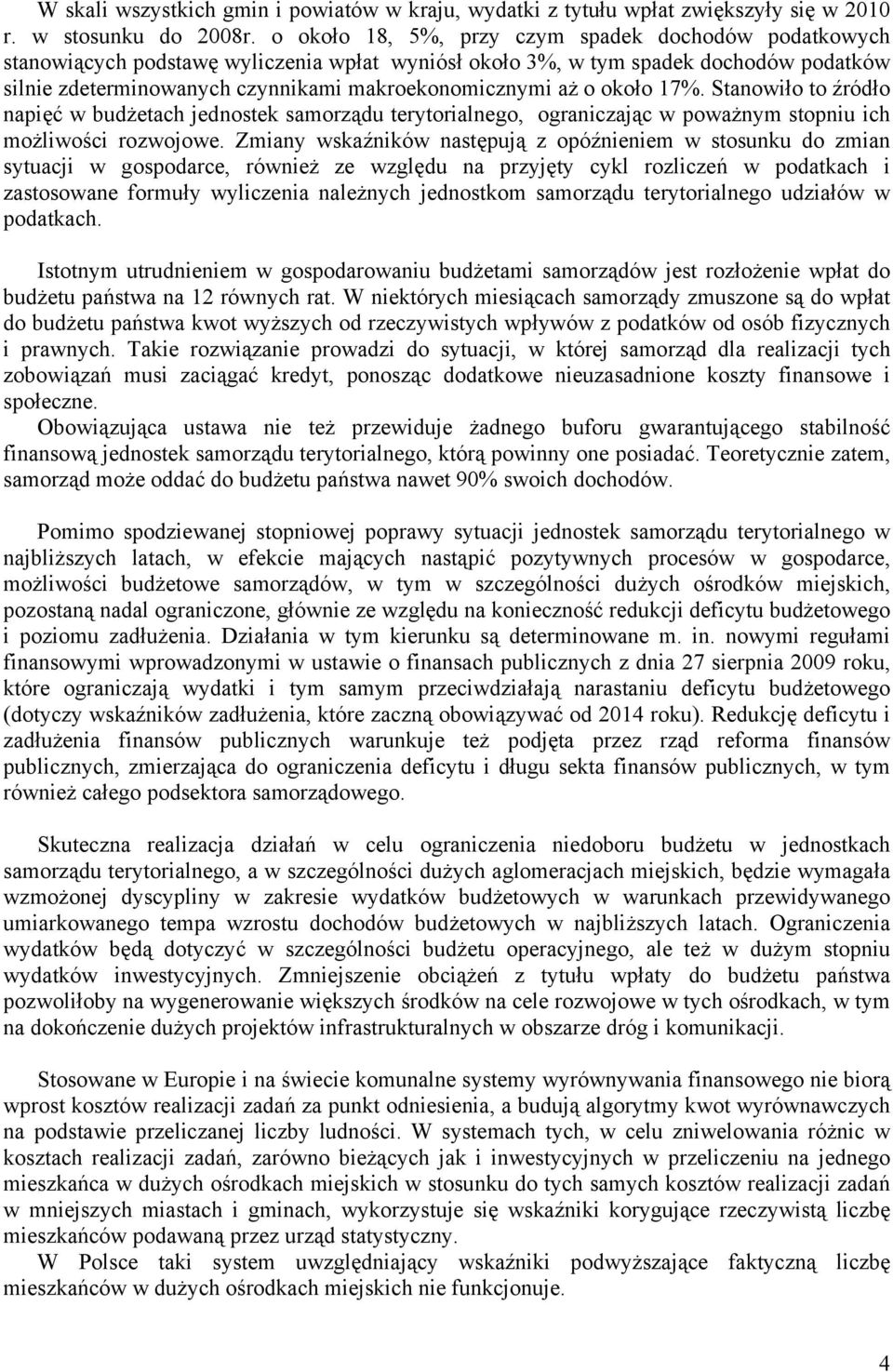 W skali wszystkich gmin i powiatów w kraju, wydatki z tytułu wpłat zwiększyły się w 2010 r. w stosunku do 2008r. o około 18, 5%, przy czym spadek dochodów podatkowych stanowiących podstawę wyliczenia wpłat wyniósł około 3%, w tym spadek dochodów podatków silnie zdeterminowanych czynnikami makroekonomicznymi aż o około 17%. Stanowiło to źródło napięć w budżetach jednostek samorządu terytorialnego, ograniczając w poważnym stopniu ich możliwości rozwojowe. Zmiany wskaźników następują z opóźnieniem w stosunku do zmian sytuacji w gospodarce, również ze względu na przyjęty cykl rozliczeń w podatkach i zastosowane formuły wyliczenia należnych jednostkom samorządu terytorialnego udziałów w podatkach.

Istotnym utrudnieniem w gospodarowaniu budżetami samorządów jest rozłożenie wpłat do budżetu państwa na 12 równych rat. W niektórych miesiącach samorządy zmuszone są do wpłat do budżetu państwa kwot wyższych od rzeczywistych wpływów z podatków od osób fizycznych i prawnych. Takie rozwiązanie prowadzi do sytuacji, w której samorząd dla realizacji tych zobowiązań musi zaciągać kredyt, ponosząc dodatkowe nieuzasadnione koszty finansowe i społeczne.
Obowiązująca ustawa nie też przewiduje żadnego buforu gwarantującego stabilność finansową jednostek samorządu terytorialnego, którą powinny one posiadać. Teoretycznie zatem, samorząd może oddać do budżetu państwa nawet 90% swoich dochodów.

Pomimo spodziewanej stopniowej poprawy sytuacji jednostek samorządu terytorialnego w najbliższych latach, w efekcie mających nastąpić pozytywnych procesów w gospodarce, możliwości budżetowe samorządów, w tym w szczególności dużych ośrodków miejskich, pozostaną nadal ograniczone, głównie ze względu na konieczność redukcji deficytu budżetowego i poziomu zadłużenia. Działania w tym kierunku są determinowane m. in. nowymi regułami finansowymi wprowadzonymi w ustawie o finansach publicznych z dnia 27 sierpnia 2009 roku, które ograniczają wydatki i tym samym przeciwdziałają narastaniu deficytu budżetowego (dotyczy wskaźników zadłużenia, które zaczną obowiązywać od 2014 roku). Redukcję deficytu i zadłużenia finansów publicznych warunkuje też podjęta przez rząd reforma finansów publicznych, zmierzająca do ograniczenia deficytu i długu sekta finansów publicznych, w tym również całego podsektora samorządowego.

Skuteczna realizacja działań w celu ograniczenia niedoboru budżetu w jednostkach samorządu terytorialnego, a w szczególności dużych aglomeracjach miejskich, będzie wymagała wzmożonej dyscypliny w zakresie wydatków budżetowych w warunkach przewidywanego umiarkowanego tempa wzrostu dochodów budżetowych w najbliższych latach. Ograniczenia wydatków będą dotyczyć w szczególności budżetu operacyjnego, ale też w dużym stopniu wydatków inwestycyjnych. Zmniejszenie obciążeń z tytułu wpłaty do budżetu państwa pozwoliłoby na wygenerowanie większych środków na cele rozwojowe w tych ośrodkach, w tym na dokończenie dużych projektów infrastrukturalnych w obszarze dróg i komunikacji.

Stosowane w Europie i na świecie komunalne systemy wyrównywania finansowego nie biorą wprost kosztów realizacji zadań za punkt odniesienia, a budują algorytmy kwot wyrównawczych na podstawie przeliczanej liczby ludności. W systemach tych, w celu zniwelowania różnic w kosztach realizacji zadań, zarówno bieżących jak i inwestycyjnych w przeliczeniu na jednego mieszkańca w dużych ośrodkach miejskich w stosunku do tych samych kosztów realizacji zadań w mniejszych miastach i gminach, wykorzystuje się wskaźniki korygujące rzeczywistą liczbę mieszkańców podawaną przez urząd statystyczny.
W Polsce taki system uwzględniający wskaźniki podwyższające faktyczną liczbę mieszkańców w dużych ośrodkach miejskich nie funkcjonuje.

4